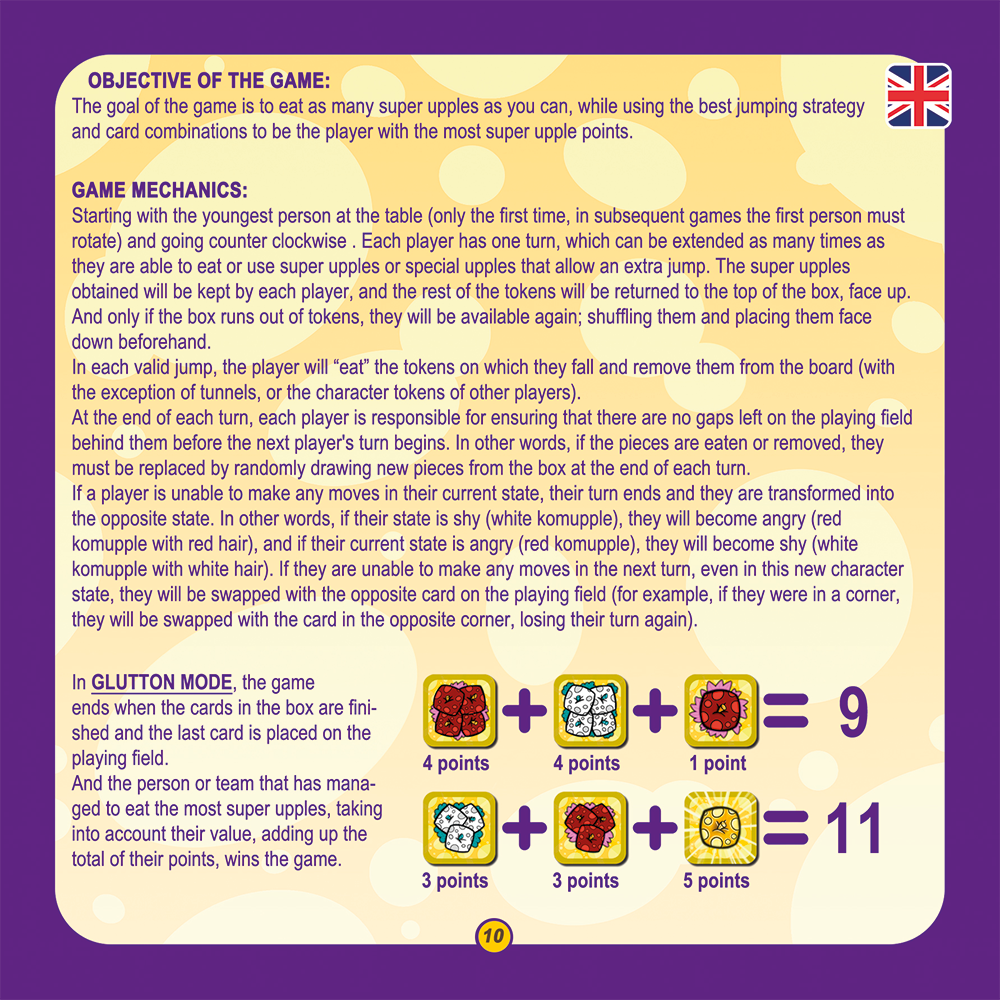 OBJECTIVE OF THE GAME:
The goal of the game is to eat as many super upples as you can, while using the best jumping strategy and card combinations to be the player with the most super upple points.

GAME MECHANICS:
Starting with the youngest person at the table (only the first time, in subsequent games the first person must rotate) and going counter clockwise . Each player has one turn, which can be extended as many times as they are able to eat or use super upples or special upples that allow an extra jump. The super upples obtained will be kept by each player, and the rest of the tokens will be returned to the top of the box, face up. And only if the box runs out of tokens, they will be available again; shuffling them and placing them face down beforehand.
In each valid jump, the player will "eat" the tokens on which they fall and remove them from the board (with the exception of tunnels, or the character tokens of other players).
At the end of each turn, each player is responsible for ensuring that there are no gaps left on the playing field behind them before the next player's turn begins. In other words, if the pieces are eaten or removed, they must be replaced by randomly drawing new pieces from the box at the end of each turn.
If a player is unable to make any moves in their current state, their turn ends and they are transformed into the opposite state. In other words, if their state is shy (white komupple), they will become angry (red komupple with red hair), and if their current state is angry (red komupple), they will become shy (white komupple with white hair). If they are unable to make any moves in the next turn, even in this new character state, they will be swapped with the opposite card on the playing field (for example, if they were in a corner, they will be swapped with the card in the opposite corner, losing their turn again).

In GLUTTON MODE, the game ends when the cards in the box are finished and the last card is placed on the playing field.
And the person or team that has managed to eat the most super upples, taking into account their value, adding up the total of their points, wins the game.

+ + = 9
4 points 4 points 1 point

+ + = 11
3 points 3 points 5 points

10